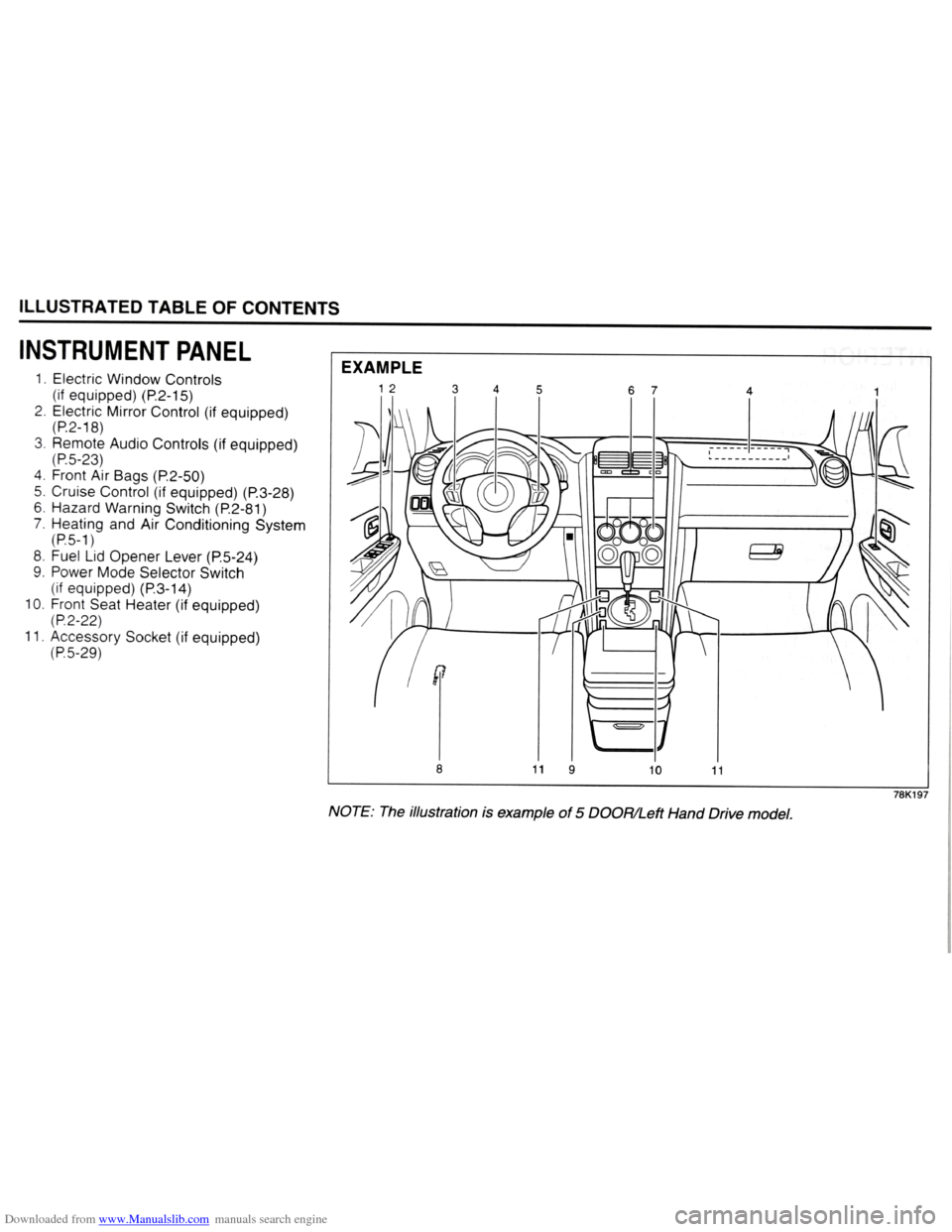 ILLUSTRATED TABLE OF CONTENTS

INSTRUMENT PANEL

1. Electric Window Controls (if equipped) (P.2-15)
2. Electric Mirror Control (if equipped) (P.2-18)
3. Remote Audio Controls (if equipped) (P.5-23)
4. Front Air Bags (P.2-50)
5. Cruise Control (if equipped) (P.3-28)
6. Hazard Warning Switch (P.2-81)
7. Heating and Air Conditioning System (P.5-1)
8. Fuel Lid Opener Lever (P.5-24)
9. Power Mode Selector Switch (if equipped) (P.3-14)
10. Front Seat Heater (if equipped) (P.2-22)
11. Accessory Socket (if equipped) (P.5-29)

EXAMPLE

1 2 3 4 5 6 7 4 1

8 11 9 10 11

78K197

NOTE: The illustration is example of 5 DOOR/Left Hand Drive model.

Downloaded from www.Manualslib.com manuals search engine
carmanualsonline.info